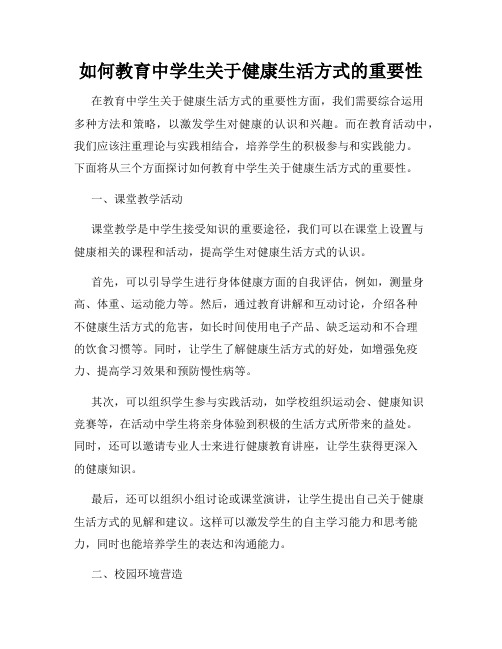 如何教育中学生关于健康生活方式的重要性

在教育中学生关于健康生活方式的重要性方面，我们需要综合运用多种方法和策略，以激发学生对健康的认识和兴趣。而在教育活动中，我们应该注重理论与实践相结合，培养学生的积极参与和实践能力。下面将从三个方面探讨如何教育中学生关于健康生活方式的重要性。

一、课堂教学活动

课堂教学是中学生接受知识的重要途径，我们可以在课堂上设置与健康相关的课程和活动，提高学生对健康生活方式的认识。

首先，可以引导学生进行身体健康方面的自我评估，例如，测量身高、体重、运动能力等。然后，通过教育讲解和互动讨论，介绍各种不健康生活方式的危害，如长时间使用电子产品、缺乏运动和不合理的饮食习惯等。同时，让学生了解健康生活方式的好处，如增强免疫力、提高学习效果和预防慢性病等。

其次，可以组织学生参与实践活动，如学校组织运动会、健康知识竞赛等，在活动中学生将亲身体验到积极的生活方式所带来的益处。同时，还可以邀请专业人士来进行健康教育讲座，让学生获得更深入的健康知识。

最后，还可以组织小组讨论或课堂演讲，让学生提出自己关于健康生活方式的见解和建议。这样可以激发学生的自主学习能力和思考能力，同时也能培养学生的表达和沟通能力。

二、校园环境营造